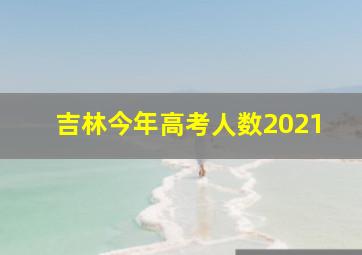 吉林今年高考人数2021